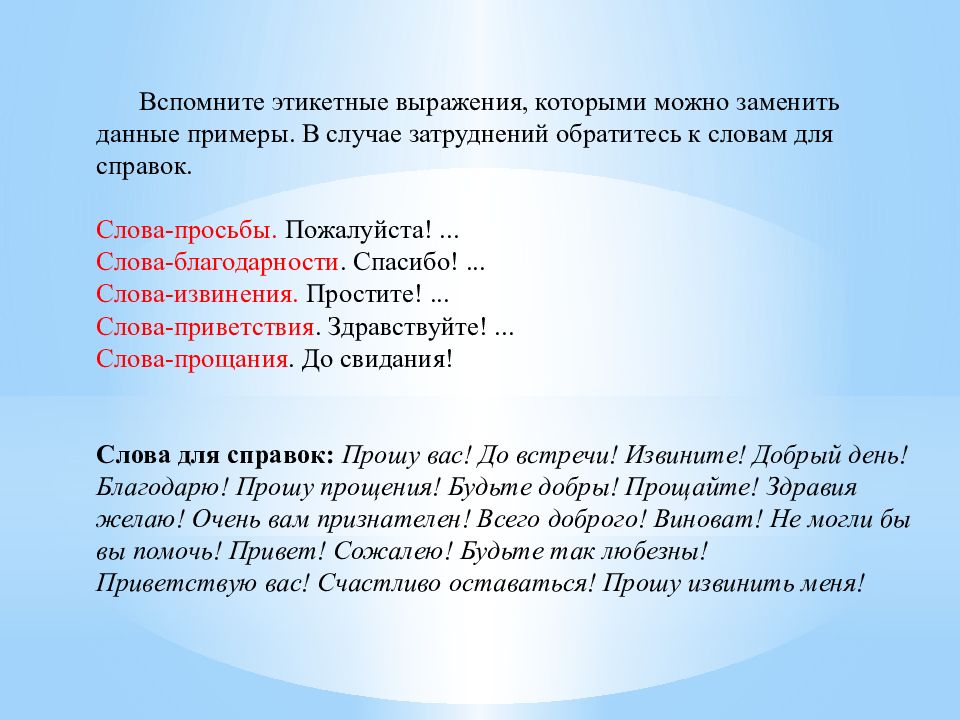 Вспомните этикетные выражения, которыми можно заменить данные примеры. В случае затруднений обратитесь к словам для справок.

Слова-просьбы. Пожалуйста! ...
Слова-благодарности. Спасибо! ...
Слова-извинения. Простите! ...
Слова-приветствия. Здравствуйте! ...
Слова-прощания. До свидания!

Слова для справок: Прошу вас! До встречи! Извините! Добрый день! Благодарю! Прошу прощения! Будьте добры! Прощайте! Здравия желаю! Очень вам признателен! Всего доброго! Виноват! Не могли бы вы помочь! Привет! Сожалею! Будьте так любезны! Приветствую вас! Счастливо оставаться! Прошу извинить меня!